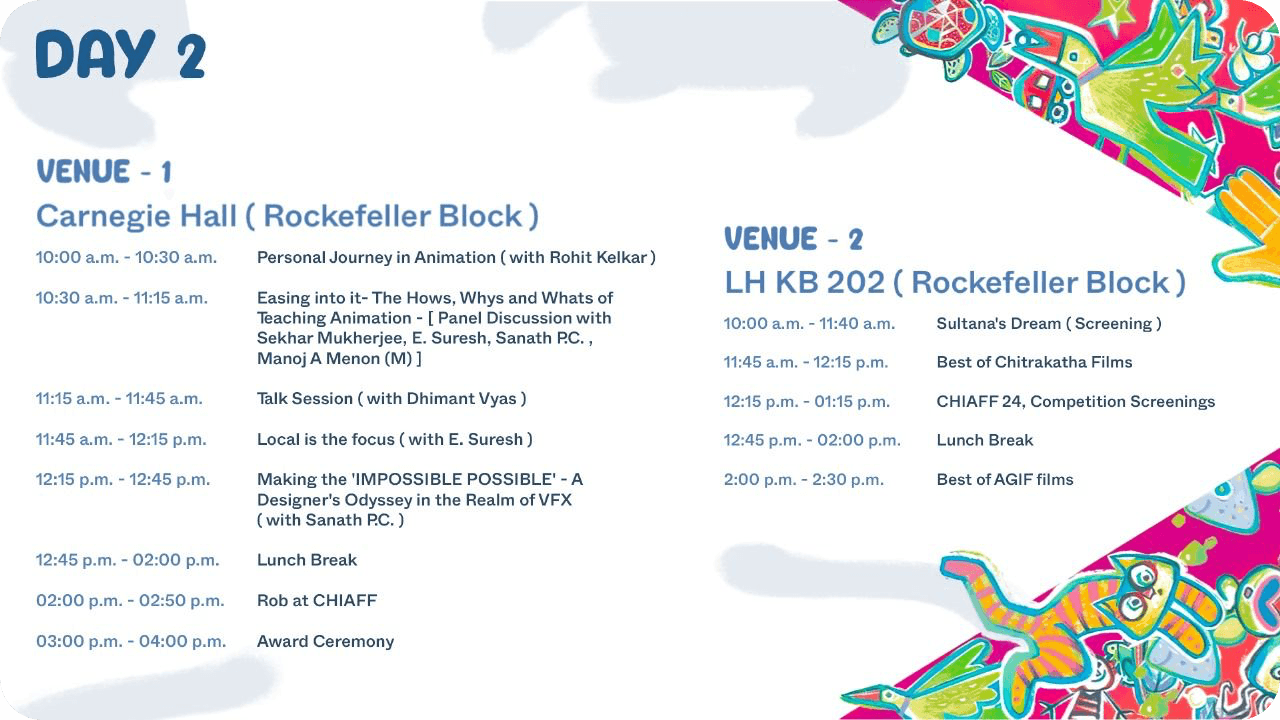 DAY 2

VENUE - 1
Carnegie Hall ( Rockefeller Block )

| | |
|---|---|
| 10:00 a.m. - 10:30 a.m. | Personal Journey in Animation ( with Rohit Kelkar ) |
| 10:30 a.m. - 11:15 a.m. | Easing into it- The Hows, Whys and Whats of Teaching Animation - [ Panel Discussion with Sekhar Mukherjee, E. Suresh, Sanath P.C. , Manoj A Menon (M) ] |
| 11:15 a.m. - 11:45 a.m. | Talk Session ( with Dhimant Vyas ) |
| 11:45 a.m. - 12:15 p.m. | Local is the focus ( with E. Suresh ) |
| 12:15 p.m. - 12:45 p.m. | Making the 'IMPOSSIBLE POSSIBLE' - A Designer's Odyssey in the Realm of VFX ( with Sanath P.C. ) |
| 12:45 p.m. - 02:00 p.m. | Lunch Break |
| 02:00 p.m. - 02:50 p.m. | Rob at CHIAFF |
| 03:00 p.m. - 04:00 p.m. | Award Ceremony |

VENUE - 2
LH KB 202 ( Rockefeller Block )

| | |
|---|---|
| 10:00 a.m. - 11:40 a.m. | Sultana's Dream ( Screening ) |
| 11:45 a.m. - 12:15 p.m. | Best of Chitrakatha Films |
| 12:15 p.m. - 01:15 p.m. | CHIAFF 24, Competition Screenings |
| 12:45 p.m. - 02:00 p.m. | Lunch Break |
| 2:00 p.m. - 2:30 p.m. | Best of AGIF films |